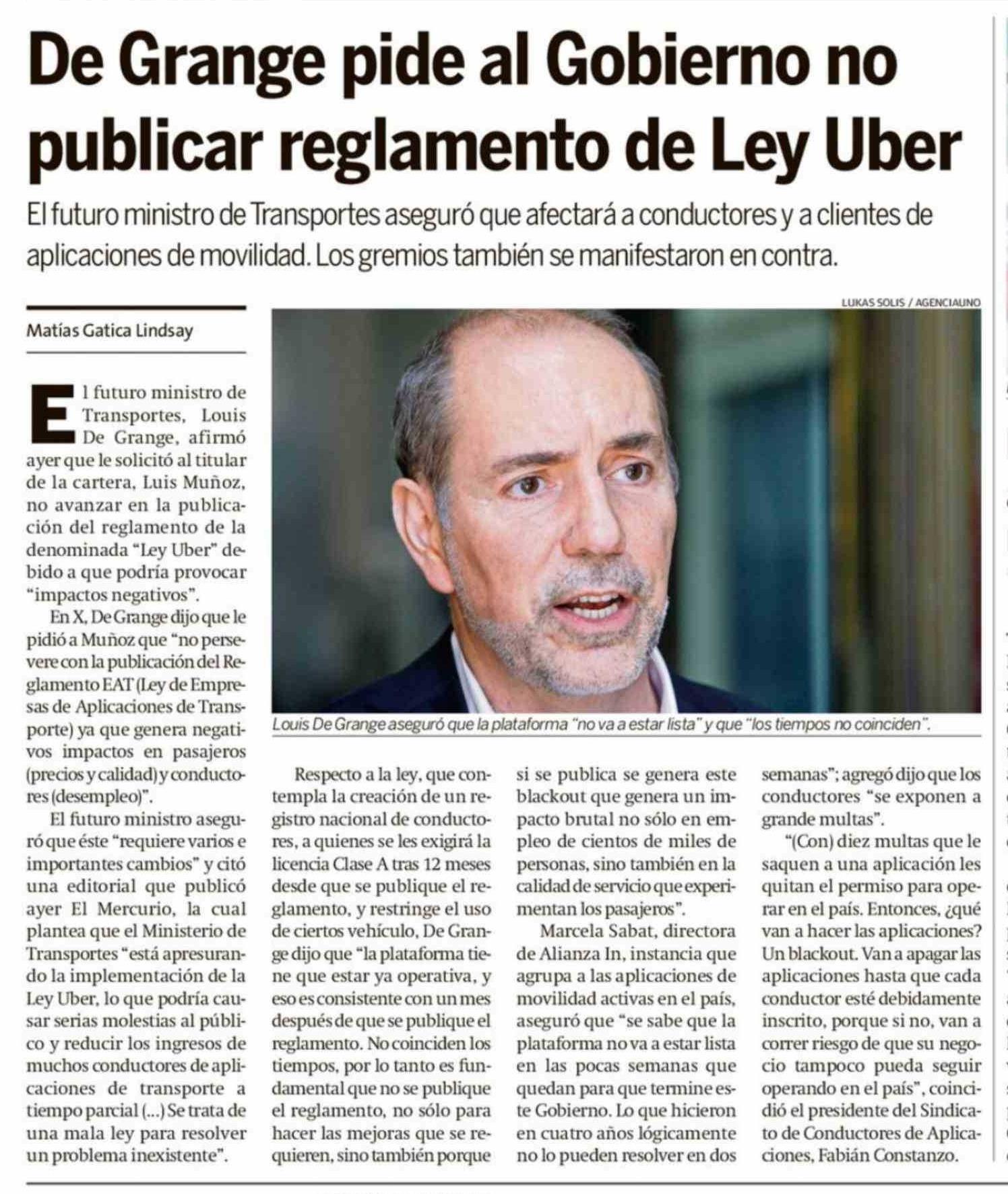 De Grange pide al Gobierno no publicar reglamento de Ley Uber

El futuro ministro de Transportes aseguró que afectará a conductores y a clientes de aplicaciones de movilidad. Los gremios también se manifestaron en contra.

Matías Gatica Lindsay

El futuro ministro de Transportes, Louis De Grange, afirmó ayer que le solicitó al titular de la cartera, Luis Muñoz, no avanzar en la publicación del reglamento de la denominada "Ley Uber" debido a que podría provocar "impactos negativos".

En X, De Grange dijo que le pidió a Muñoz que "no persevere con la publicación del Reglamento EAT (Ley de Empresas de Aplicaciones de Transporte) ya que genera negativos impactos en pasajeros (precios y calidad) y conductores (desempleo)".

El futuro ministro aseguró que éste "requiere varios e importantes cambios" y citó una editorial que publicó ayer El Mercurio, la cual plantea que el Ministerio de Transportes "está apresurando la implementación de la Ley Uber, lo que podría causar serias molestias al público y reducir los ingresos de muchos conductores de aplicaciones de transporte a tiempo parcial (...) Se trata de una mala ley para resolver un problema inexistente".

LUKAS SOLIS / AGENCIAUNO

Louis De Grange aseguró que la plataforma "no va a estar lista" y que "los tiempos no coinciden".

Respecto a la ley, que contempla la creación de un registro nacional de conductores, a quienes se les exigirá la licencia Clase A tras 12 meses desde que se publique el reglamento, y restringe el uso de ciertos vehículo, De Grange dijo que "la plataforma tiene que estar ya operativa, y eso es consistente con un mes después de que se publique el reglamento. No coinciden los tiempos, por lo tanto es fundamental que no se publique el reglamento, no sólo para hacer las mejoras que se requieren, sino también porque si se publica se genera este blackout que genera un impacto brutal no sólo en empleo de cientos de miles de personas, sino también en la calidad de servicio que experimentan los pasajeros".

Marcela Sabat, directora de Alianza In, instancia que agrupa a las aplicaciones de movilidad activas en el país, aseguró que "se sabe que la plataforma no va a estar lista en las pocas semanas que quedan para que termine este Gobierno. Lo que hicieron en cuatro años lógicamente no lo pueden resolver en dos semanas"; agregó dijo que los conductores "se exponen a grande multas".

"(Con) diez multas que le saquen a una aplicación les quitan el permiso para operar en el país. Entonces, ¿qué van a hacer las aplicaciones? Un blackout. Van a apagar las aplicaciones hasta que cada conductor esté debidamente inscrito, porque si no, van a correr riesgo de que su negocio tampoco pueda seguir operando en el país", coincidió el presidente del Sindicato de Conductores de Aplicaciones, Fabián Constanzo.